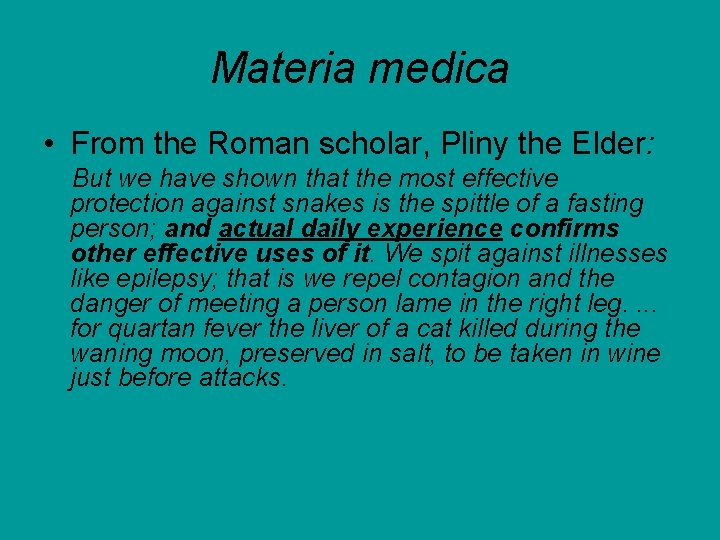 Materia medica

• From the Roman scholar, Pliny the Elder:

But we have shown that the most effective protection against snakes is the spittle of a fasting person; and actual daily experience confirms other effective uses of it. We spit against illnesses like epilepsy; that is we repel contagion and the danger of meeting a person lame in the right leg. … for quartan fever the liver of a cat killed during the waning moon, preserved in salt, to be taken in wine just before attacks.